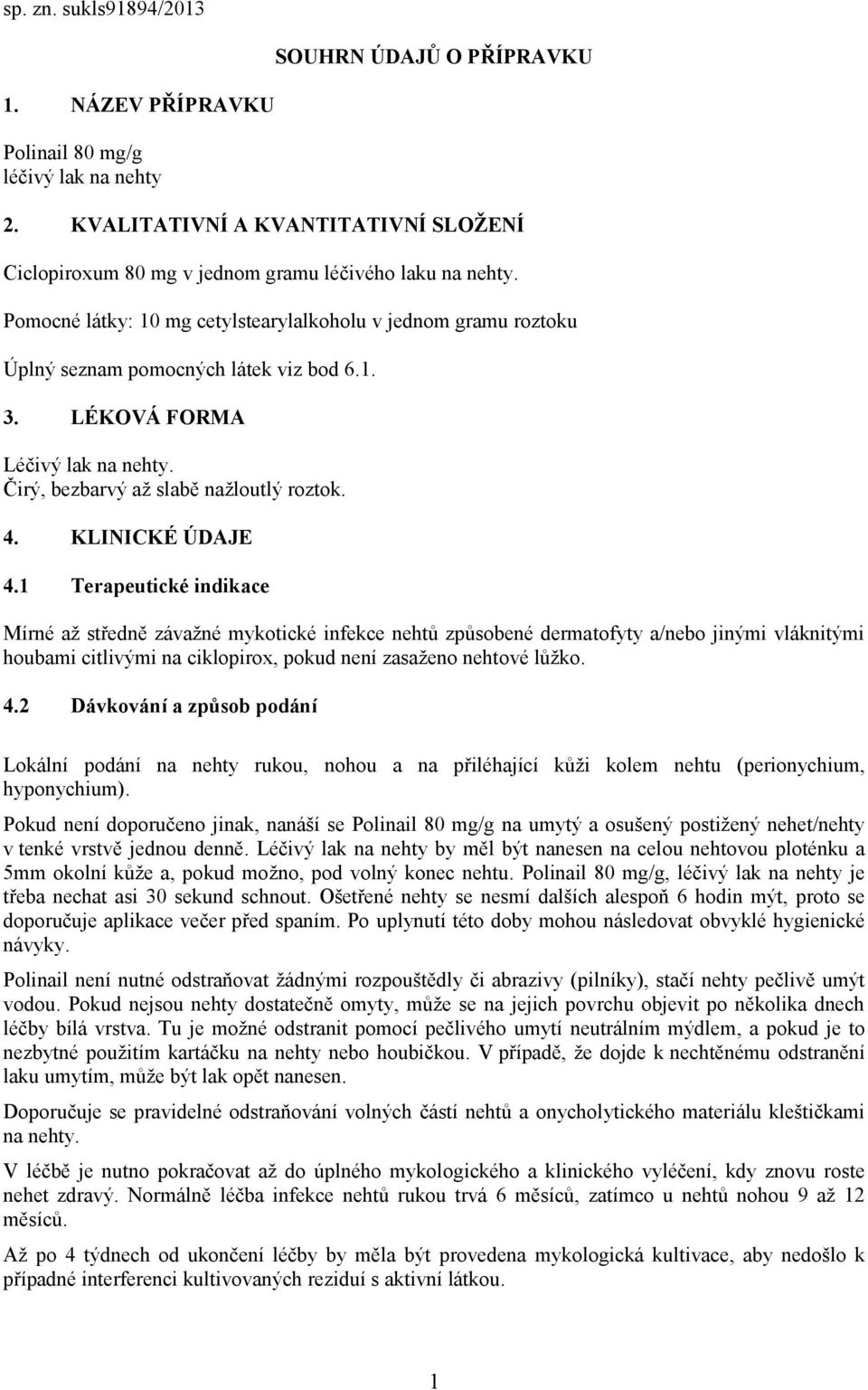 sp. zn. sukls91894/2013

SOUHRN ÚDAJŮ O PŘÍPRAVKU

1. NÁZEV PŘÍPRAVKU

Polinail 80 mg/g
léčivý lak na nehty

2. KVALITATIVNÍ A KVANTITATIVNÍ SLOŽENÍ

Ciclopiroxum 80 mg v jednom gramu léčivého laku na nehty.

Pomocné látky: 10 mg cetylstearylalkoholu v jednom gramu roztoku

Úplný seznam pomocných látek viz bod 6.1.

3. LÉKOVÁ FORMA

Léčivý lak na nehty.
Čirý, bezbarvý až slabě nažloutlý roztok.

4. KLINICKÉ ÚDAJE

4.1 Terapeutické indikace

Mírné až středně závažné mykotické infekce nehtů způsobené dermatofyty a/nebo jinými vláknitými houbami citlivými na ciklopirox, pokud není zasaženo nehtové lůžko.

4.2 Dávkování a způsob podání

Lokální podání na nehty rukou, nohou a na přiléhající kůži kolem nehtu (perionychium, hyponychium).

Pokud není doporučeno jinak, nanáší se Polinail 80 mg/g na umytý a osušený postižený nehet/nehty v tenké vrstvě jednou denně. Léčivý lak na nehty by měl být nanesen na celou nehtovou ploténku a 5mm okolní kůže a, pokud možno, pod volný konec nehtu. Polinail 80 mg/g, léčivý lak na nehty je třeba nechat asi 30 sekund schnout. Ošetřené nehty se nesmí dalších alespoň 6 hodin mýt, proto se doporučuje aplikace večer před spaním. Po uplynutí této doby mohou následovat obvyklé hygienické návyky.

Polinail není nutné odstraňovat žádnými rozpouštědly či abrazivy (pilníky), stačí nehty pečlivě umýt vodou. Pokud nejsou nehty dostatečně omyty, může se na jejich povrchu objevit po několika dnech léčby bílá vrstva. Tu je možné odstranit pomocí pečlivého umytí neutrálním mýdlem, a pokud je to nezbytné použitím kartáčku na nehty nebo houbičkou. V případě, že dojde k nechtěnému odstranění laku umytím, může být lak opět nanesen.

Doporučuje se pravidelné odstraňování volných částí nehtů a onycholytického materiálu kleštičkami na nehty.

V léčbě je nutno pokračovat až do úplného mykologického a klinického vyléčení, kdy znovu roste nehet zdravý. Normálně léčba infekce nehtů rukou trvá 6 měsíců, zatímco u nehtů nohou 9 až 12 měsíců.

Až po 4 týdnech od ukončení léčby by měla být provedena mykologická kultivace, aby nedošlo k případné interferenci kultivovaných reziduí s aktivní látkou.

1